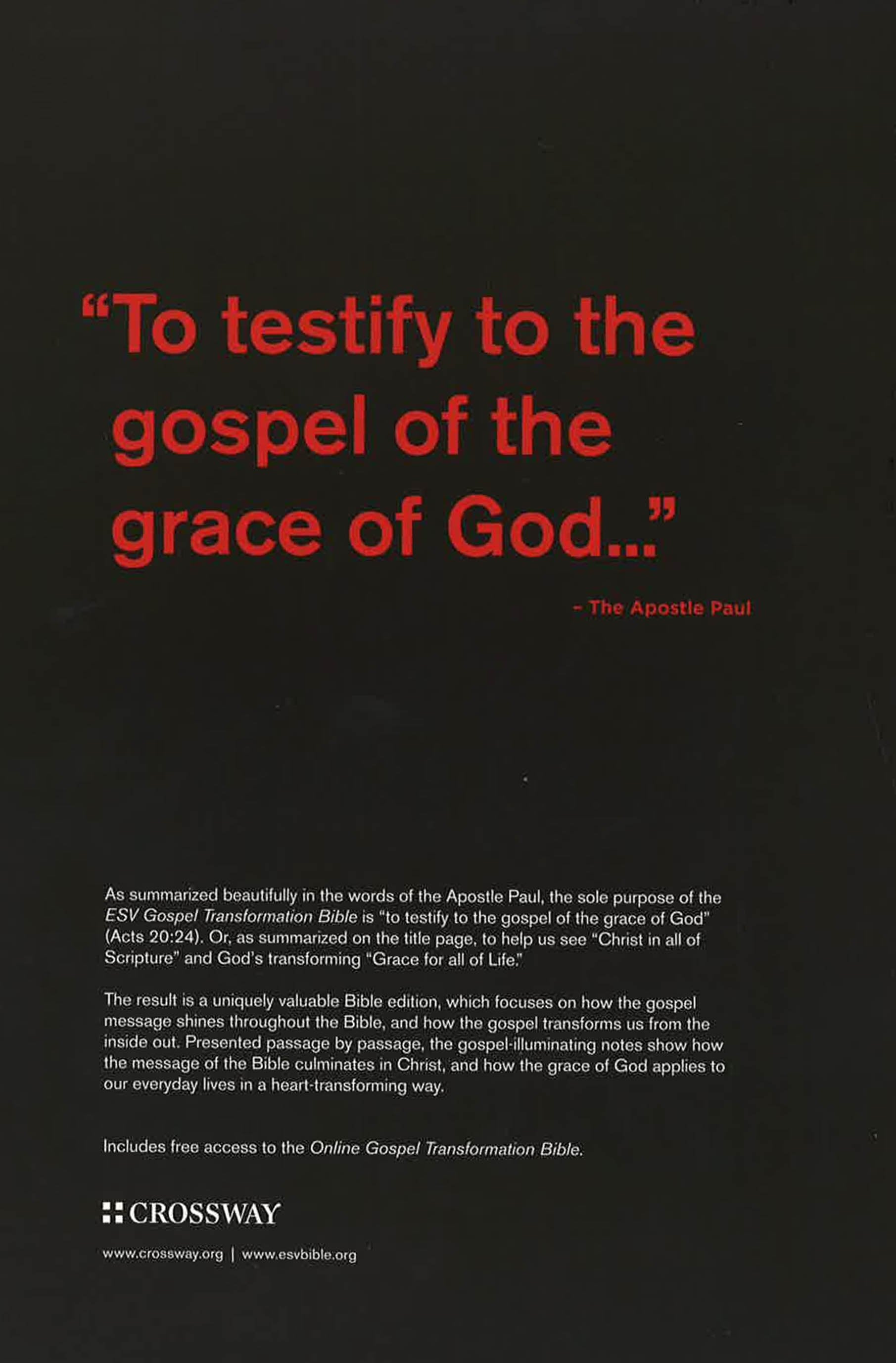 "To testify to the gospel of the grace of God..."

- The Apostle Paul

As summarized beautifully in the words of the Apostle Paul, the sole purpose of the ESV Gospel Transformation Bible is "to testify to the gospel of the grace of God" (Acts 20:24). Or, as summarized on the title page, to help us see "Christ in all of Scripture" and God's transforming "Grace for all of Life."

The result is a uniquely valuable Bible edition, which focuses on how the gospel message shines throughout the Bible, and how the gospel transforms us from the inside out. Presented passage by passage, the gospel-illuminating notes show how the message of the Bible culminates in Christ, and how the grace of God applies to our everyday lives in a heart-transforming way.

Includes free access to the Online Gospel Transformation Bible.

CROSSWAY

www.crossway.org | www.esvbible.org